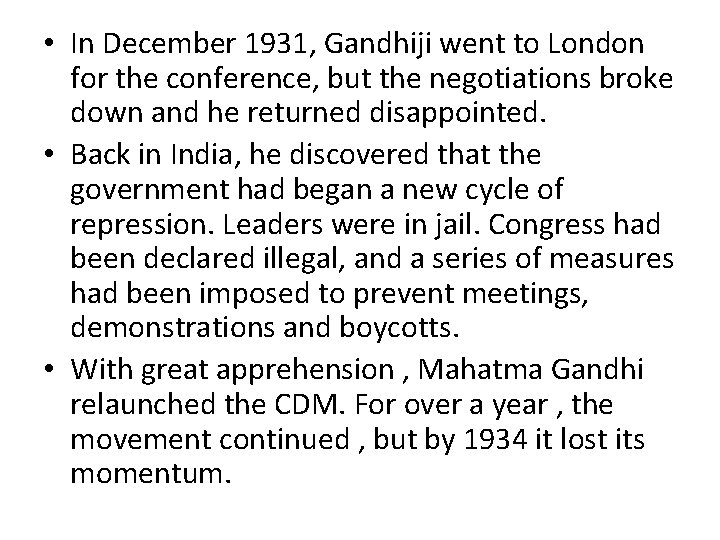 • In December 1931, Gandhiji went to London for the conference, but the negotiations broke down and he returned disappointed.

• Back in India, he discovered that the government had began a new cycle of repression. Leaders were in jail. Congress had been declared illegal, and a series of measures had been imposed to prevent meetings, demonstrations and boycotts.

• With great apprehension , Mahatma Gandhi relaunched the CDM. For over a year , the movement continued , but by 1934 it lost its momentum.